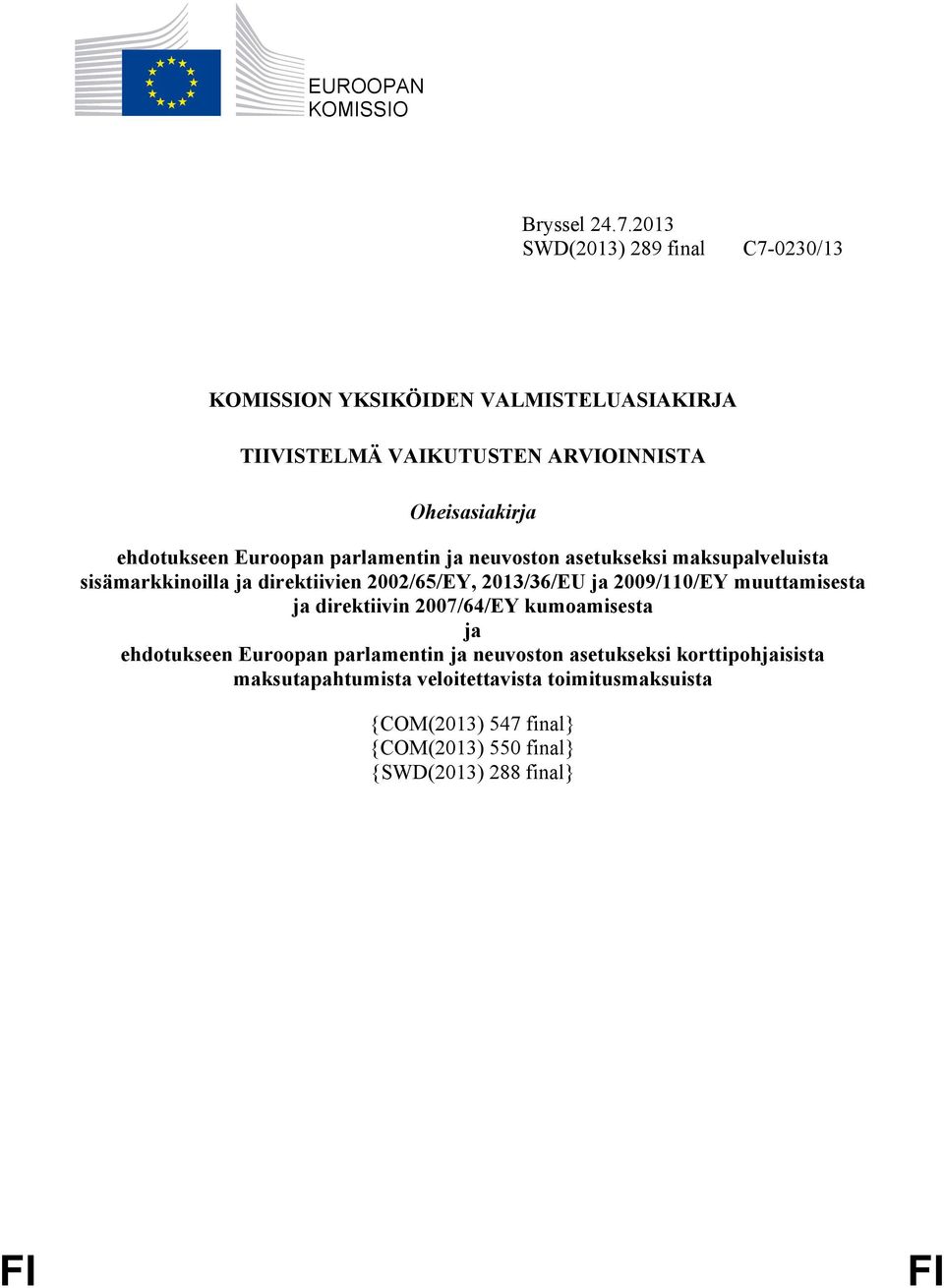 EUROOPAN KOMISSIO

Bryssel 24.7.2013
SWD(2013) 289 final C7-0230/13

KOMISSION YKSIKÖIDEN VALMISTELUASIAKIRJA

TIIVISTELMÄ VAIKUTUSTEN ARVIOINNISTA

Oheisasiakirja

ehdotukseen Euroopan parlamentin ja neuvoston asetukseksi maksupalveluista sisämarkkinoilla ja direktiivien 2002/65/EY, 2013/36/EU ja 2009/110/EY muuttamisesta ja direktiivin 2007/64/EY kumoamisesta
ja
ehdotukseen Euroopan parlamentin ja neuvoston asetukseksi korttipohjaisista maksutapahtumista veloitettavista toimitusmaksuista

{COM(2013) 547 final}
{COM(2013) 550 final}
{SWD(2013) 288 final}

FI FI